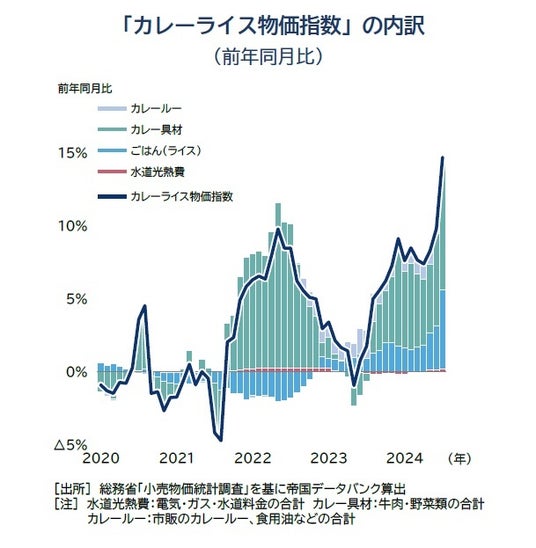 「カレーライス物価指数」の内訳
（前年同月比）

前年同月比

カレールー
カレー具材
ごはん（ライス）
水道光熱費
カレーライス物価指数

15%
10%
5%
0%
△5%

2020
2021
2022
2023
2024
（年）

［出所］ 総務省「小売物価統計調査」を基に帝国データバンク算出
［注］ 水道光熱費：電気・ガス・水道料金の合計　カレー具材：牛肉・野菜類の合計
カレールー：市販のカレールー、食用油などの合計